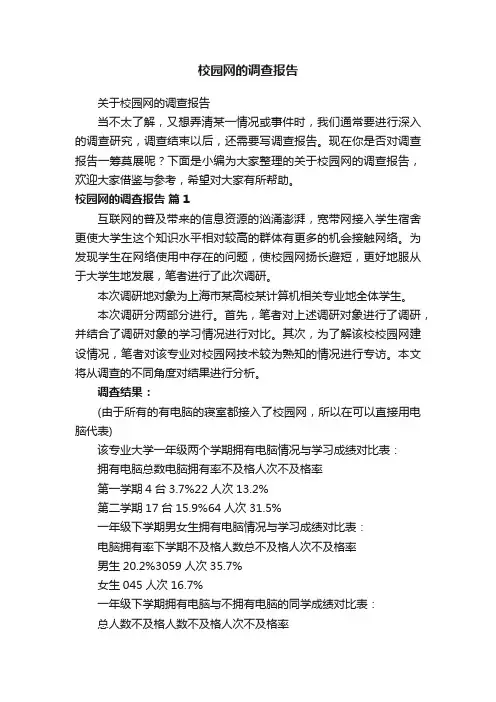 校园网的调查报告

关于校园网的调查报告

当不太了解，又想弄清某一情况或事件时，我们通常要进行深入的调查研究，调查结束以后，还需要写调查报告。现在你是否对调查报告一筹莫展呢？下面是小编为大家整理的关于校园网的调查报告，欢迎大家借鉴与参考，希望对大家有所帮助。

校园网的调查报告 篇1

互联网的普及带来的信息资源的汹涌澎湃，宽带网接入学生宿舍更使大学生这个知识水平相对较高的群体有更多的机会接触网络。为发现学生在网络使用中存在的问题，使校园网扬长避短，更好地服从于大学生地发展，笔者进行了此次调研。

本次调研地对象为上海市某高校某计算机相关专业地全体学生。

本次调研分两部分进行。首先，笔者对上述调研对象进行了调研，并结合了调研对象的学习情况进行对比。其次，为了解该校校园网建设情况，笔者对该专业对校园网技术较为熟知的情况进行专访。本文将从调查的不同角度对结果进行分析。

调查结果：

(由于所有的有电脑的寝室都接入了校园网，所以在可以直接用电脑代表)

该专业大学一年级两个学期拥有电脑情况与学习成绩对比表：

拥有电脑总数电脑拥有率不及格人次不及格率

第一学期 4 台 3.7%22 人次 13.2%

第二学期 17 台 15.9%64 人次 31.5%

一年级下学期男女生拥有电脑情况与学习成绩对比表：

电脑拥有率下学期不及格人数总不及格人次不及格率

男生 20.2%3059 人次 35.7%

女生 045 人次 16.7%

一年级下学期拥有电脑与不拥有电脑的同学成绩对比表：

总人数不及格人数不及格人次不及格率